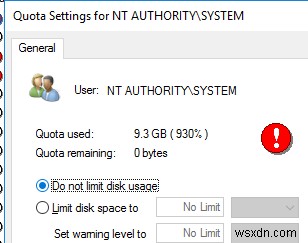 Quota Settings for NT AUTHORITY\SYSTEM

General

User: NT AUTHORITY\SYSTEM

Quota used: 9.3 GB ( 930% )
Quota remaining: 0 bytes

Do not limit disk usage
Limit disk space to No Limit
Set warning level to No Limit wsxdn.com